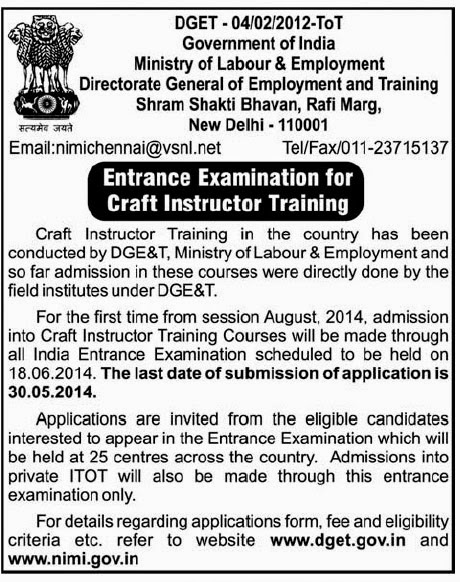 सत्यमेव जयते

DGET - 04/02/2012-ToT
Government of India
Ministry of Labour & Employment
Directorate General of Employment and Training
Shram Shakti Bhavan, Rafi Marg,
New Delhi - 110001

Email:nimichennai@vsnl.net Tel/Fax/011-23715137

Entrance Examination for Craft Instructor Training

Craft Instructor Training in the country has been conducted by DGE&T, Ministry of Labour & Employment and so far admission in these courses were directly done by the field institutes under DGE&T.

For the first time from session August, 2014, admission into Craft Instructor Training Courses will be made through all India Entrance Examination scheduled to be held on 18.06.2014. The last date of submission of application is 30.05.2014.

Applications are invited from the eligible candidates interested to appear in the Entrance Examination which will be held at 25 centres across the country. Admissions into private ITOT will also be made through this entrance examination only.

For details regarding applications form, fee and eligibility criteria etc. refer to website www.dget.gov.in and www.nimi.gov.in